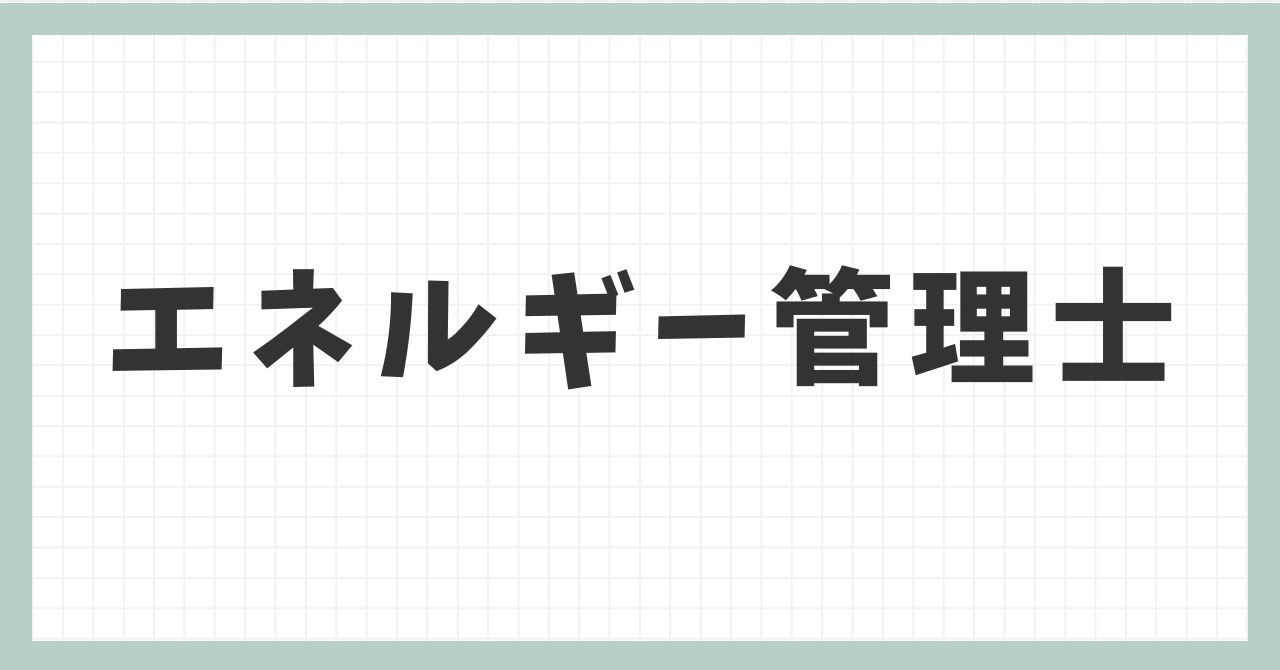 エネルギー管理士